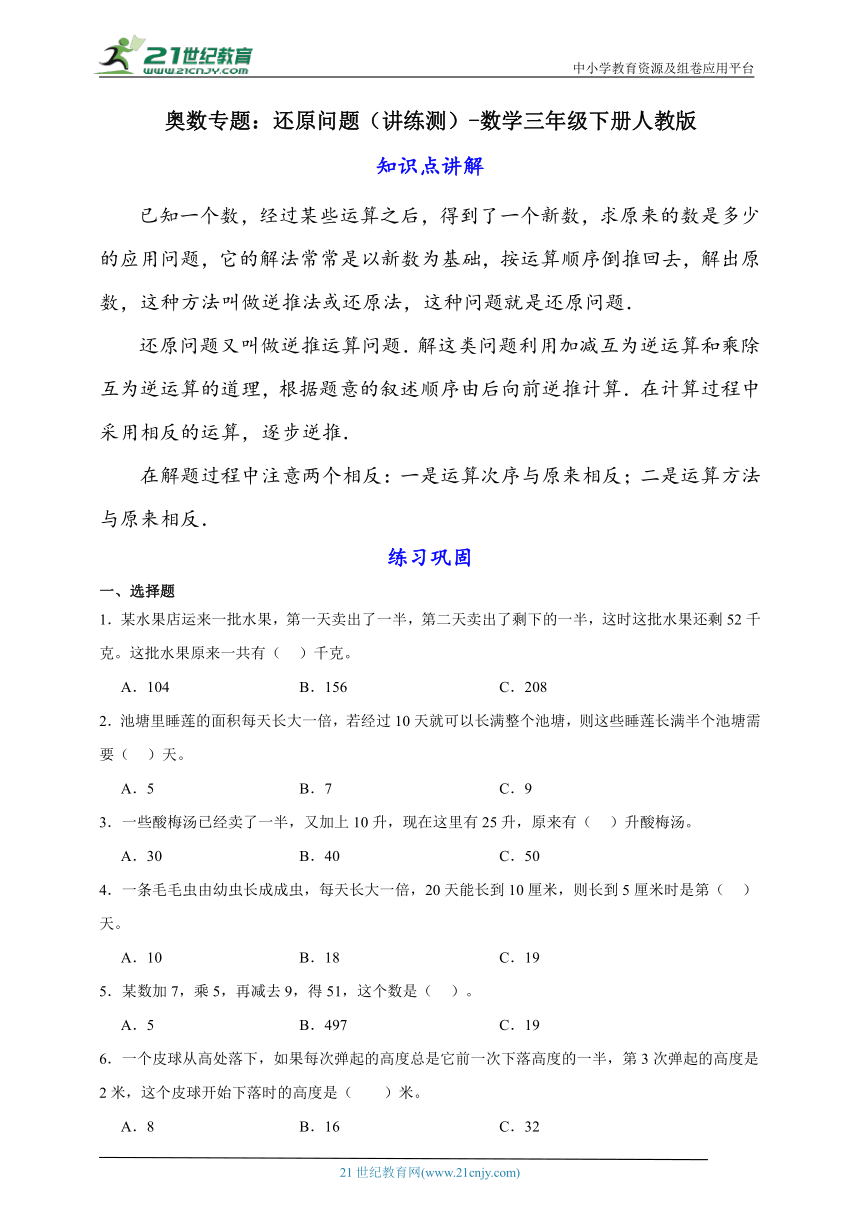 21世纪教育
www.21cnjy.com

中小学教育资源及组卷应用平台

奥数专题：还原问题（讲练测）-数学三年级下册人教版

知识点讲解

已知一个数，经过某些运算之后，得到了一个新数，求原来的数是多少的应用问题，它的解法常常是以新数为基础，按运算顺序倒推回去，解出原数，这种方法叫做逆推法或还原法，这种问题就是还原问题．

还原问题又叫做逆推运算问题．解这类问题利用加减互为逆运算和乘除互为逆运算的道理，根据题意的叙述顺序由后向前逆推计算．在计算过程中采用相反的运算，逐步逆推．

在解题过程中注意两个相反：一是运算次序与原来相反；二是运算方法与原来相反．

练习巩固

一、选择题

1．某水果店运来一批水果，第一天卖出了一半，第二天卖出了剩下的一半，这时这批水果还剩 52 千克。这批水果原来一共有（　）千克。

A．104　　B．156　　C．208

2．池塘里睡莲的面积每天长大一倍，若经过 10 天就可以长满整个池塘，则这些睡莲长满半个池塘需要（　）天。

A．5　　B．7　　C．9

3．一些酸梅汤已经卖了一半，又加上 10 升，现在这里有 25 升，原来有（　）升酸梅汤。

A．30　　B．40　　C．50

4．一条毛毛虫由幼虫长成成虫，每天长大一倍，20 天能长到 10 厘米，则长到 5 厘米时是第（　）天。

A．10　　B．18　　C．19

5．某数加 7，乘 5，再减去 9，得 51，这个数是（　）。

A．5　　B．497　　C．19

6．一个皮球从高处落下，如果每次弹起的高度总是它前一次下落高度的一半，第 3 次弹起的高度是 2 米，这个皮球开始下落时的高度是（　　）米。

A．8　　B．16　　C．32

21 世纪教育网(www.21cnjy.com)